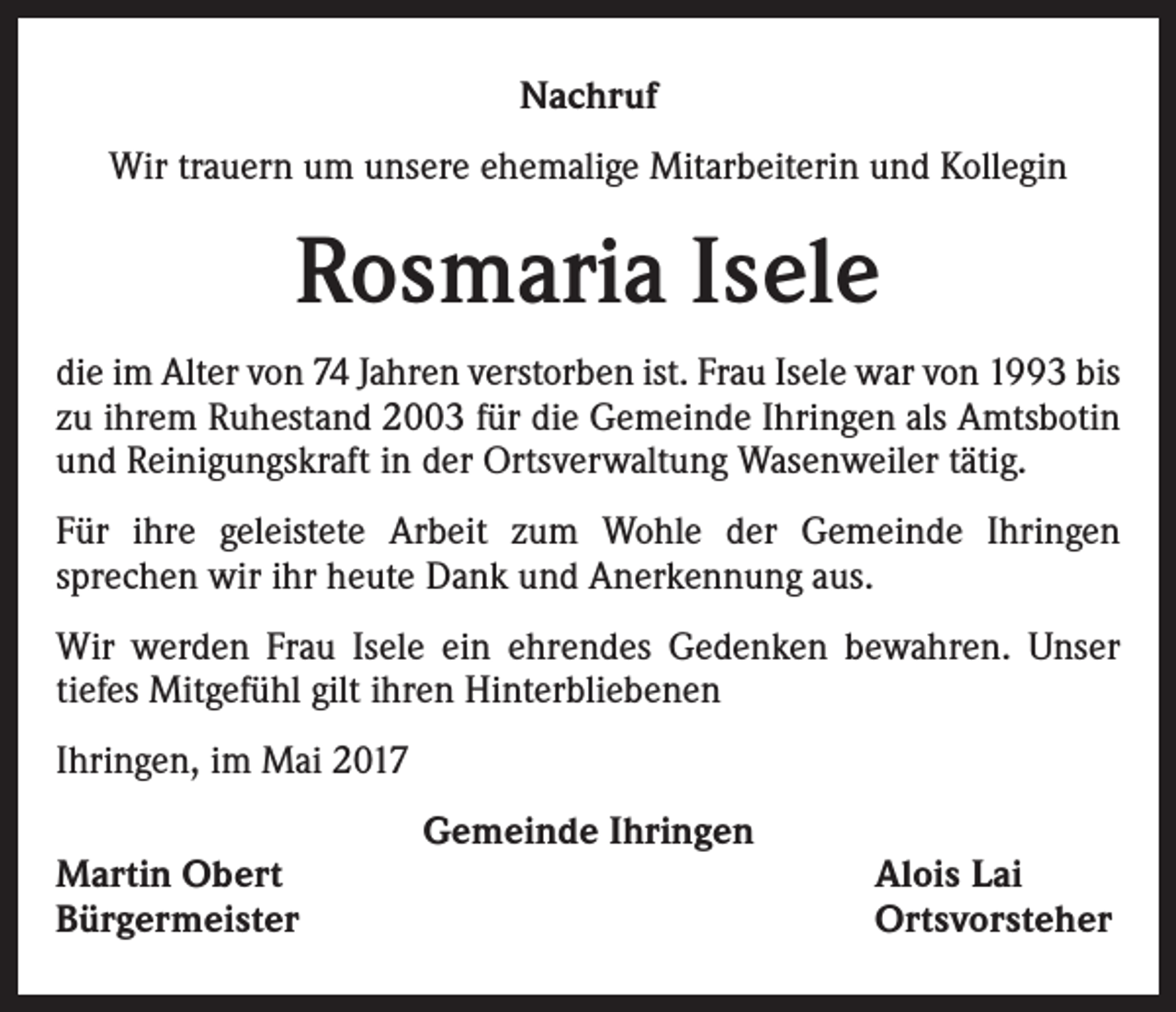 Nachruf

Wir trauern um unsere ehemalige Mitarbeiterin und Kollegin

Rosmaria Isele

die im Alter von 74 Jahren verstorben ist. Frau Isele war von 1993 bis zu ihrem Ruhestand 2003 für die Gemeinde Ihringen als Amtsbotin und Reinigungskraft in der Ortsverwaltung Wasenweiler tätig.

Für ihre geleistete Arbeit zum Wohle der Gemeinde Ihringen sprechen wir ihr heute Dank und Anerkennung aus.

Wir werden Frau Isele ein ehrendes Gedenken bewahren. Unser tiefes Mitgefühl gilt ihren Hinterbliebenen

Ihringen, im Mai 2017

Gemeinde Ihringen

Martin Obert
Bürgermeister

Alois Lai
Ortsvorsteher